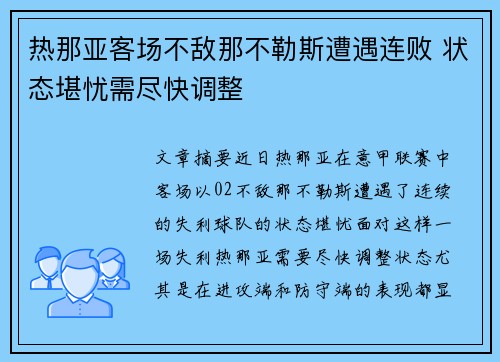 热那亚客场不敌那不勒斯遭遇连败 状态堪忧需尽快调整

文章摘要近日热那亚在意甲联赛中客场以02不敌那不勒斯遭遇了连续的失利球队的状态堪忧面对这样一场失利热那亚需要尽快调整状态尤其是在进攻端和防守端的表现都显